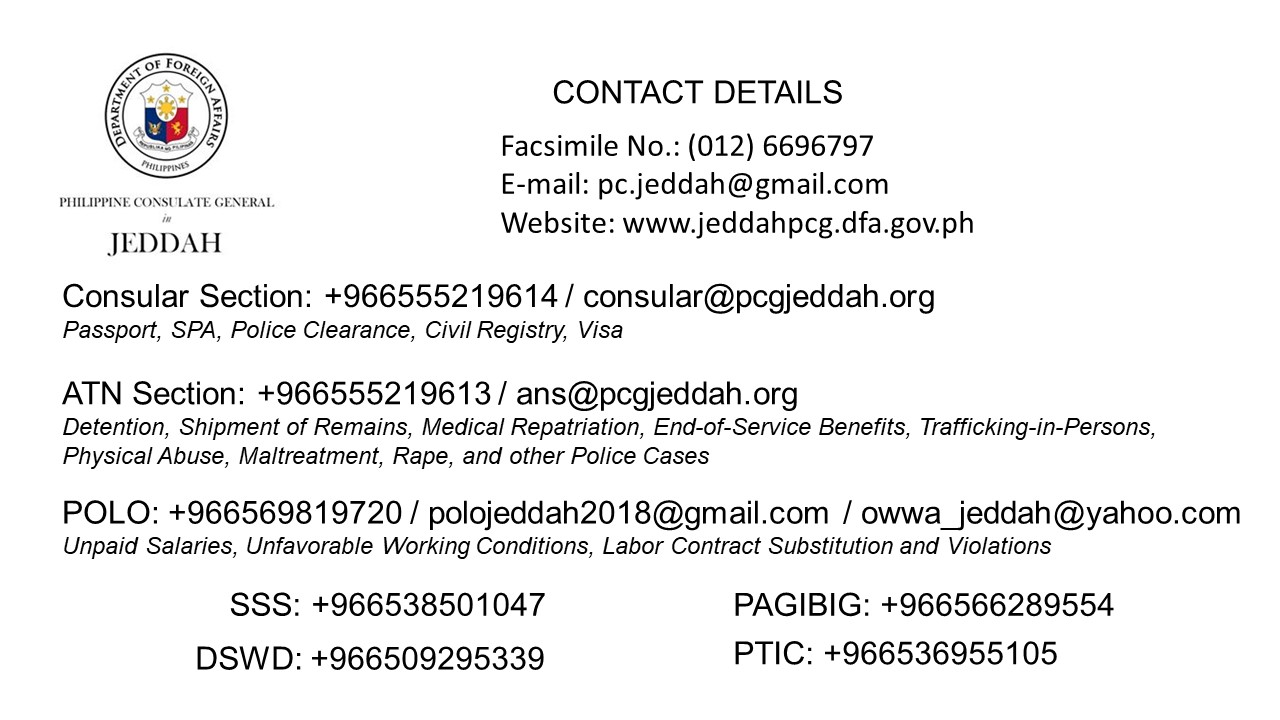 DEPARTMENT OF FOREIGN AFFAIRS
REPUBLIKA NG PILIPINAS
PHILIPPINES

PHILIPPINE CONSULATE GENERAL
in
JEDDAH

CONTACT DETAILS
Facsimile No.: (012) 6696797
E-mail: pc.jeddah@gmail.com
Website: www.jeddahpcg.dfa.gov.ph

Consular Section: +966555219614 / consular@pcgjeddah.org
Passport, SPA, Police Clearance, Civil Registry, Visa

ATN Section: +966555219613 / ans@pcgjeddah.org
Detention, Shipment of Remains, Medical Repatriation, End-of-Service Benefits, Trafficking-in-Persons, Physical Abuse, Maltreatment, Rape, and other Police Cases

POLO: +966569819720 / polojeddah2018@gmail.com / owwa_jeddah@yahoo.com
Unpaid Salaries, Unfavorable Working Conditions, Labor Contract Substitution and Violations

SSS: +966538501047
DSWD: +966509295339

PAGIBIG: +966566289554
PTIC: +966536955105